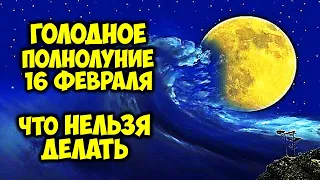 ГОЛОДНОЕ ПОЛНОЛУНИЕ 16 ФЕВРАЛЯ

ЧТО НЕЛЬЗЯ ДЕЛАТЬ